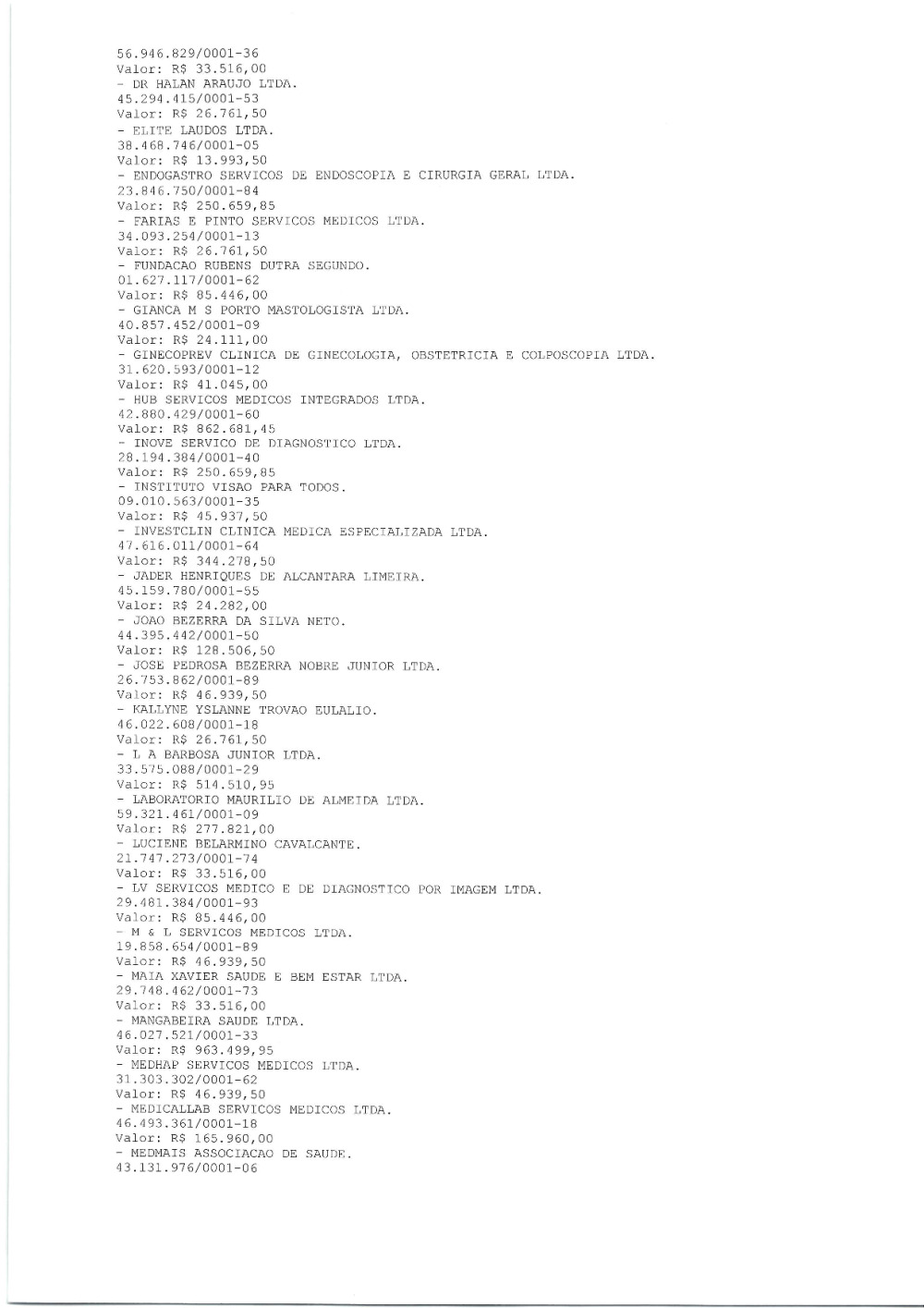 56.946.829/0001-36
Valor: R$ 33.516,00
- DR HALAN ARAUJO LTDA.
45.294.415/0001-53
Valor: R$ 26.761,50
- ELITE LAUDOS LTDA.
38.468.746/0001-05
Valor: R$ 13.993,50
- ENDOGASTRO SERVICOS DE ENDOSCOPIA E CIRURGIA GERAL LTDA.
23.846.750/0001-84
Valor: R$ 250.659,85
- FARIAS E PINTO SERVICOS MEDICOS LTDA.
34.093.254/0001-13
Valor: R$ 26.761,50
- FUNDACAO RUBENS DUTRA SEGUNDO.
01.627.117/0001-62
Valor: R$ 85.446,00
- GIANCA M S PORTO MASTOLOGISTA LTDA.
40.857.452/0001-09
Valor: R$ 24.111,00
- GINECOPREV CLINICA DE GINECOLOGIA, OBSTETRICIA E COLPOSCOPIA LTDA.
31.620.593/0001-12
Valor: R$ 41.045,00
- HUB SERVICOS MEDICOS INTEGRADOS LTDA.
42.880.429/0001-60
Valor: R$ 862.681,45
- INOVE SERVICO DE DIAGNOSTICO LTDA.
28.194.384/0001-40
Valor: R$ 250.659,85
- INSTITUTO VISAO PARA TODOS.
09.010.563/0001-35
Valor: R$ 45.937,50
- INVESTCLIN CLINICA MEDICA ESPECIALIZADA LTDA.
47.616.011/0001-64
Valor: R$ 344.278,50
- JADER HENRIQUES DE ALCANTARA LIMEIRA.
45.159.780/0001-55
Valor: R$ 24.282,00
- JOAO BEZERRA DA SILVA NETO.
44.395.442/0001-50
Valor: R$ 128.506,50
- JOSE PEDROSA BEZERRA NOBRE JUNIOR LTDA.
26.753.862/0001-89
Valor: R$ 46.939,50
- KALLYNE YSLANNE TROVAO EULALIO.
46.022.608/0001-18
Valor: R$ 26.761,50
- L A BARBOSA JUNIOR LTDA.
33.575.088/0001-29
Valor: R$ 514.510,95
- LABORATORIO MAURILIO DE ALMEIDA LTDA.
59.321.461/0001-09
Valor: R$ 277.821,00
- LUCIENE BELARMINO CAVALCANTE.
21.747.273/0001-74
Valor: R$ 33.516,00
- LV SERVICOS MEDICO E DE DIAGNOSTICO POR IMAGEM LTDA.
29.481.384/0001-93
Valor: R$ 85.446,00
- M & L SERVICOS MEDICOS LTDA.
19.858.654/0001-89
Valor: R$ 46.939,50
- MAIA XAVIER SAUDE E BEM ESTAR LTDA.
29.748.462/0001-73
Valor: R$ 33.516,00
- MANGABEIRA SAUDE LTDA.
46.027.521/0001-33
Valor: R$ 963.499,95
- MEDHAP SERVICOS MEDICOS LTDA.
31.303.302/0001-62
Valor: R$ 46.939,50
- MEDICALLAB SERVICOS MEDICOS LTDA.
46.493.361/0001-18
Valor: R$ 165.960,00
- MEDMAIS ASSOCIACAO DE SAUDE.
43.131.976/0001-06